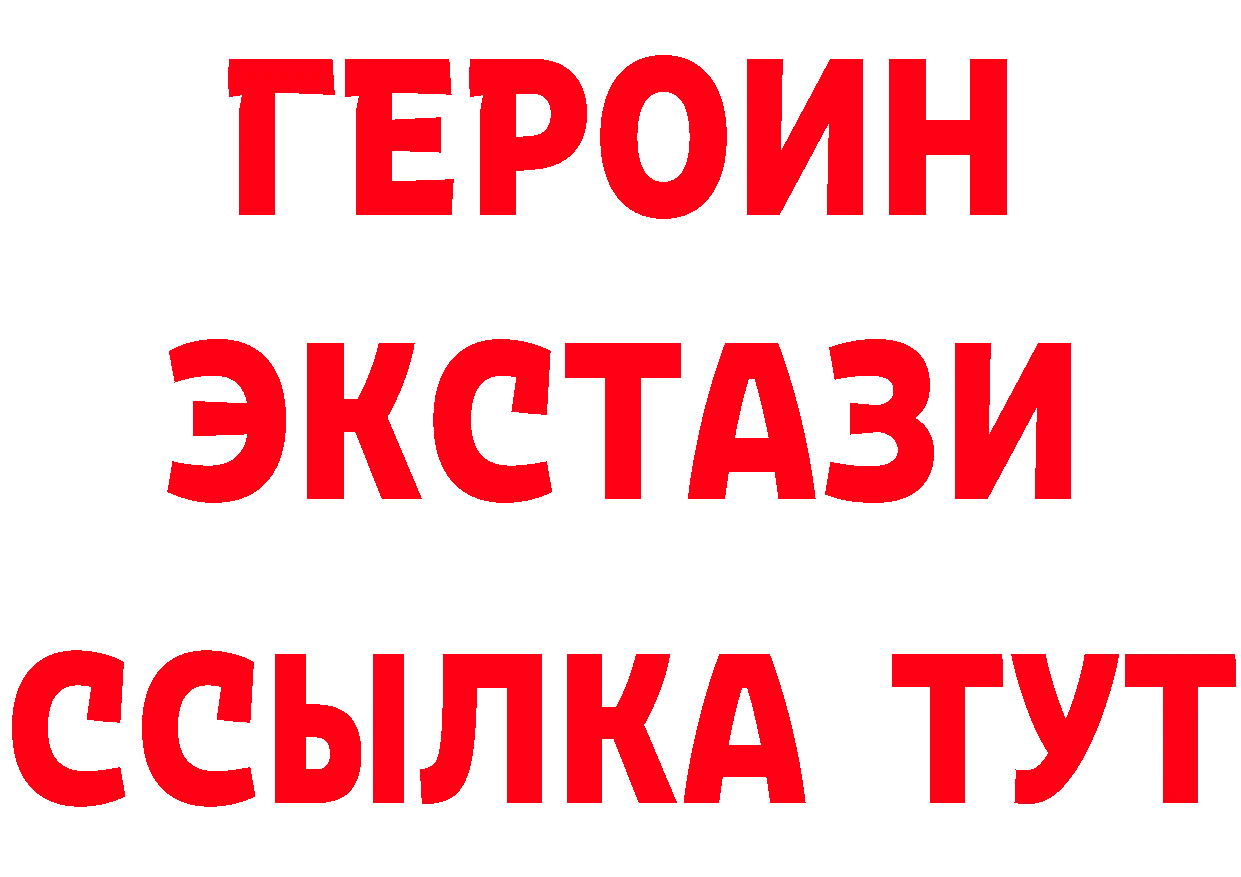 ГЕРОИН
ЭКСТАЗИ
ССЫЛКА ТУТ